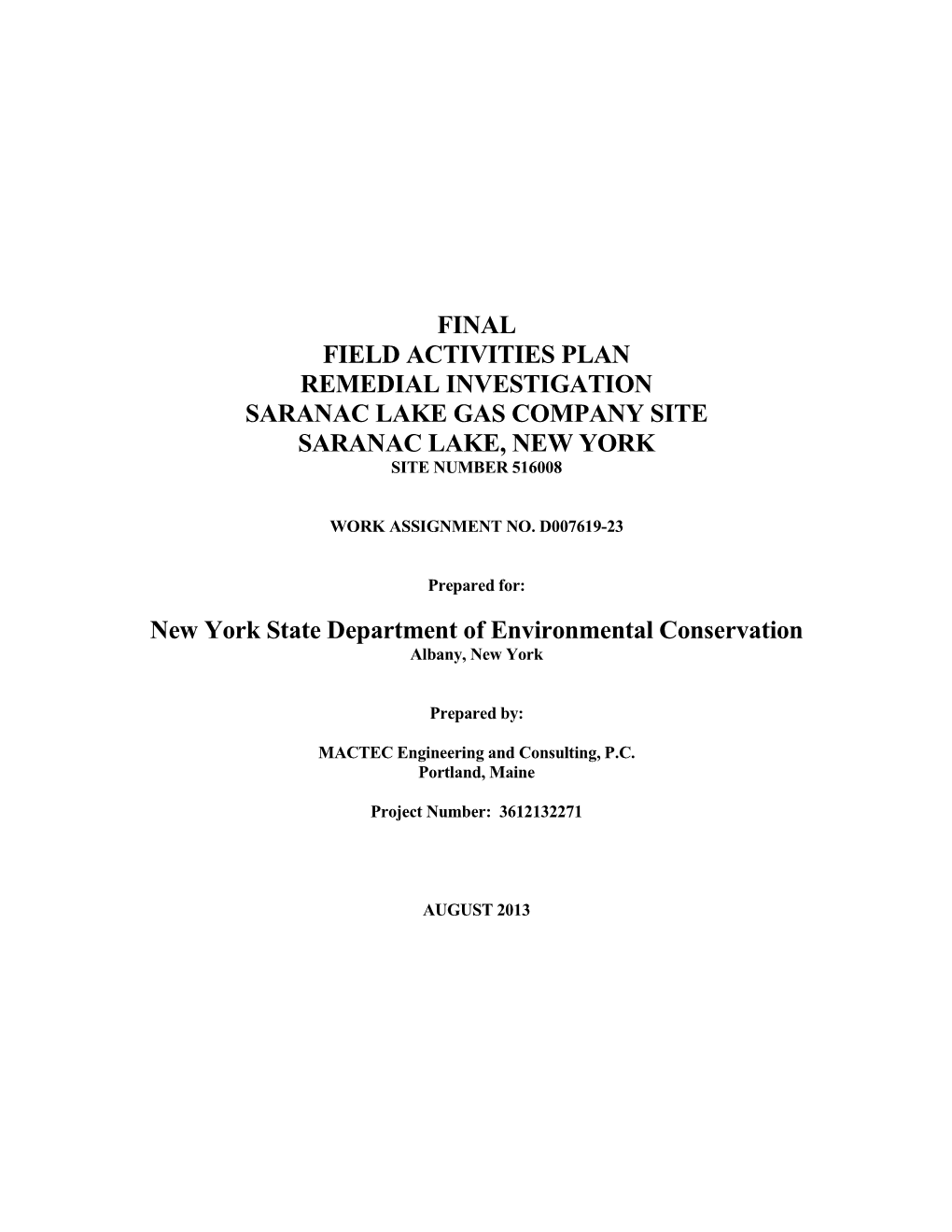 FINAL
FIELD ACTIVITIES PLAN
REMEDIAL INVESTIGATION
SARANAC LAKE GAS COMPANY SITE
SARANAC LAKE, NEW YORK
SITE NUMBER 516008

WORK ASSIGNMENT NO. D007619-23

Prepared for:

New York State Department of Environmental Conservation
Albany, New York

Prepared by:

MACTEC Engineering and Consulting, P.C.
Portland, Maine

Project Number: 3612132271

AUGUST 2013